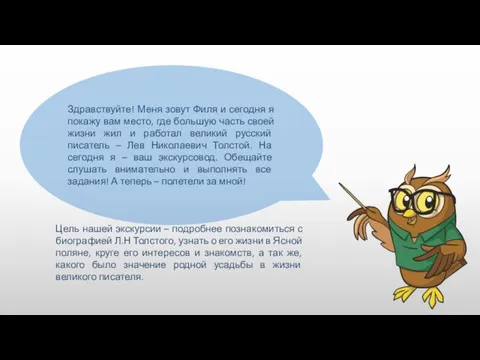 Здравствуйте! Меня зовут Филя и сегодня я покажу вам место, где большую часть своей жизни жил и работал великий русский писатель – Лев Николаевич Толстой. На сегодня я – ваш экскурсовод. Обещайте слушать внимательно и выполнять все задания! А теперь – полетели за мной!

Цель нашей экскурсии – подробнее познакомиться с биографией Л.Н Толстого, узнать о его жизни в Ясной поляне, круге его интересов и знакомств, а так же, какого было значение родной усадьбы в жизни великого писателя.